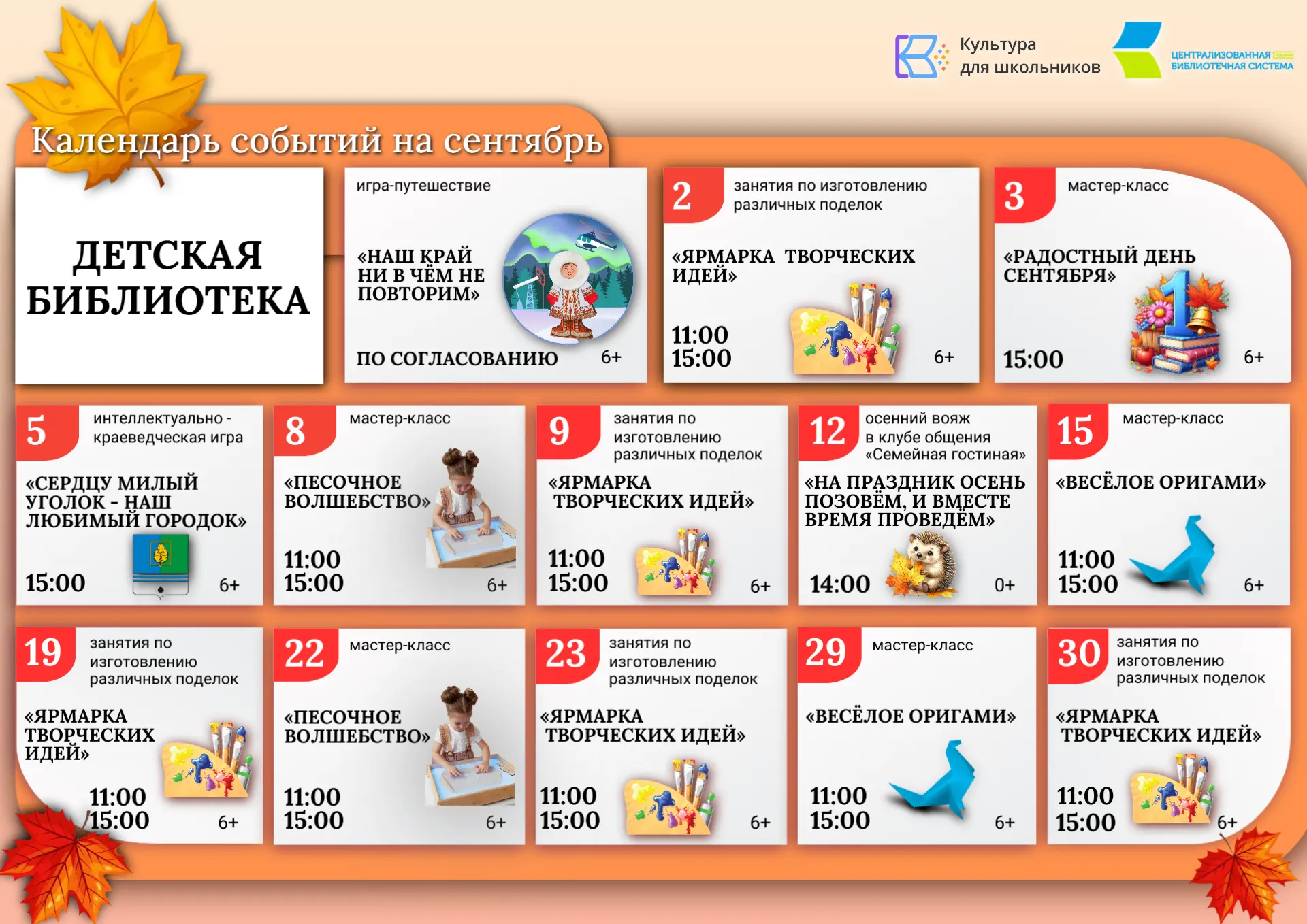 Культура для школьников

ЦЕНТРАЛИЗОВАННАЯ БИБЛИОТЕЧНАЯ СИСТЕМА

Календарь событий на сентябрь

ДЕТСКАЯ БИБЛИОТЕКА

игра-путешествие

«НАШ КРАЙ НИ В ЧЁМ НЕ ПОВТОРИМ»

ПО СОГЛАСОВАНИЮ 6+

2 занятия по изготовлению различных поделок

«ЯРМАРКА ТВОРЧЕСКИХ ИДЕЙ»

11:00
15:00 6+

3 мастер-класс

«РАДОСТНЫЙ ДЕНЬ СЕНТЯБРЯ»

15:00 6+

5 интеллектуально - краеведческая игра

«СЕРДЦУ МИЛЫЙ УГОЛОК - НАШ ЛЮБИМЫЙ ГОРОДОК»

15:00 6+

8 мастер-класс

«ПЕСОЧНОЕ ВОЛШЕБСТВО»

11:00
15:00 6+

9 занятия по изготовлению различных поделок

«ЯРМАРКА ТВОРЧЕСКИХ ИДЕЙ»

11:00
15:00 6+

12 осенний вояж в клубе общения «Семейная гостиная»

«НА ПРАЗДНИК ОСЕНЬ ПОЗОВЁМ, И ВМЕСТЕ ВРЕМЯ ПРОВЕДЁМ»

14:00 0+

15 мастер-класс

«ВЕСЁЛОЕ ОРИГАМИ»

11:00
15:00 6+

19 занятия по изготовлению различных поделок

«ЯРМАРКА ТВОРЧЕСКИХ ИДЕЙ»

11:00
15:00 6+

22 мастер-класс

«ПЕСОЧНОЕ ВОЛШЕБСТВО»

11:00
15:00 6+

23 занятия по изготовлению различных поделок

«ЯРМАРКА ТВОРЧЕСКИХ ИДЕЙ»

11:00
15:00 6+

29 мастер-класс

«ВЕСЁЛОЕ ОРИГАМИ»

11:00
15:00 6+

30 занятия по изготовлению различных поделок

«ЯРМАРКА ТВОРЧЕСКИХ ИДЕЙ»

11:00
15:00 6+